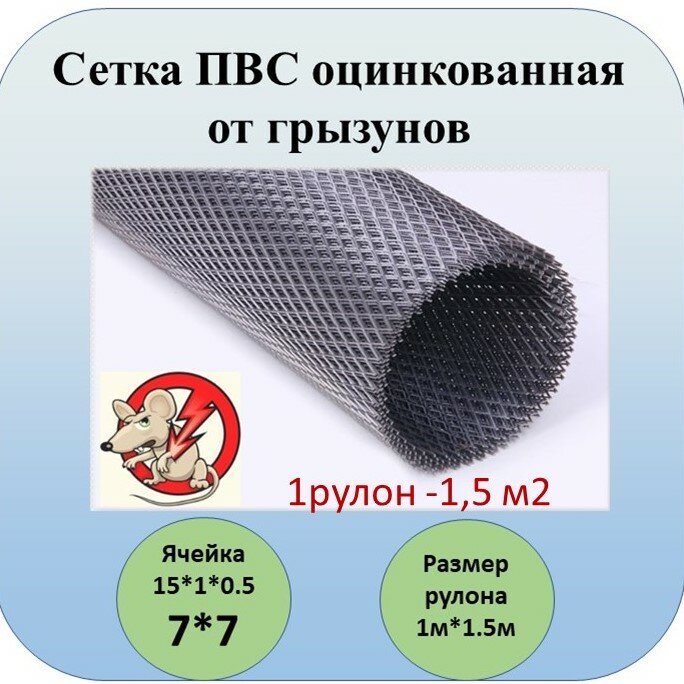 Сетка ПВС оцинкованная от грызунов

1рулон -1,5 м2

Ячейка 15*1*0.5
7*7

Размер рулона 1м*1.5м